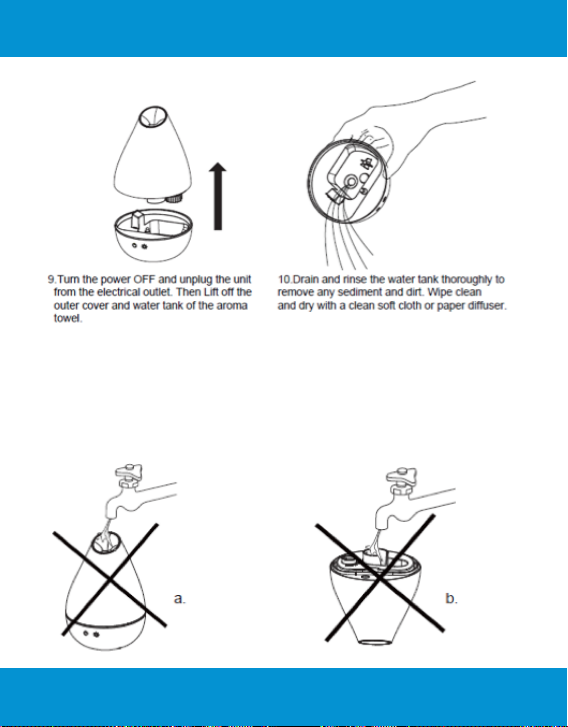 9.Turn the power OFF and unplug the unit from the electrical outlet. Then Lift off the outer cover and water tank of the aroma towel.

10.Drain and rinse the water tank thoroughly to remove any sediment and dirt. Wipe clean and dry with a clean soft cloth or paper diffuser.

a.

b.